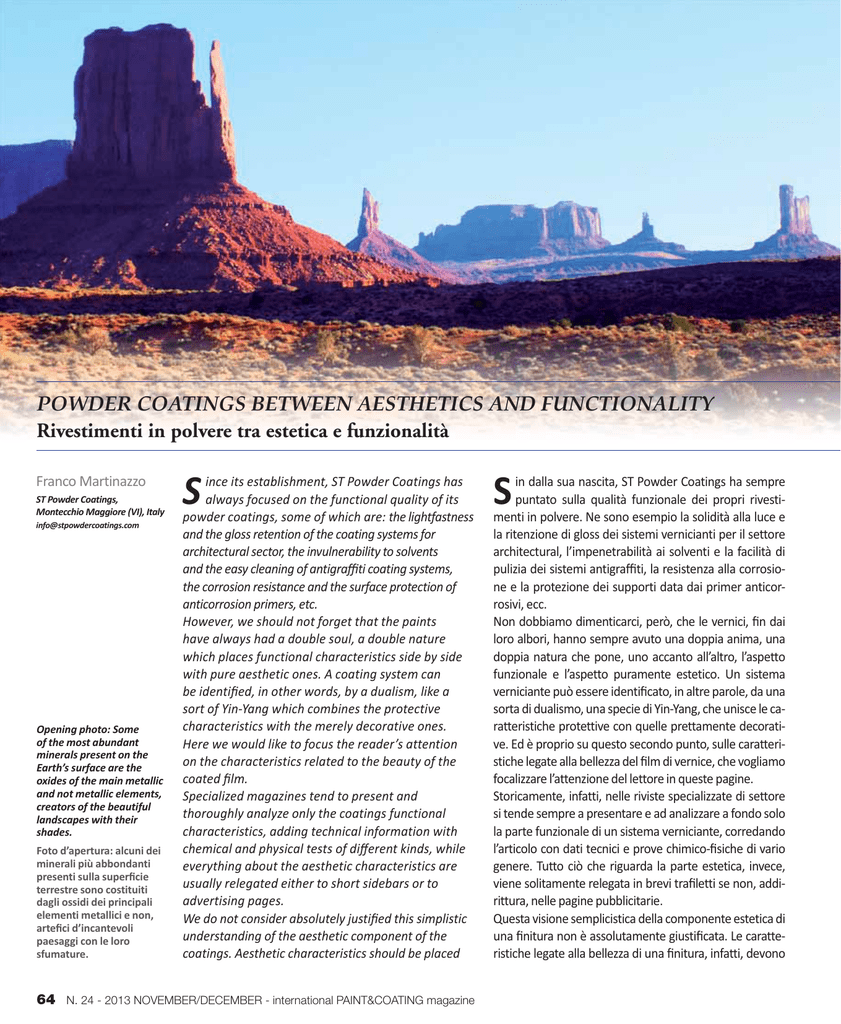 POWDER COATINGS BETWEEN AESTHETICS AND FUNCTIONALITY
Rivestimenti in polvere tra estetica e funzionalità

Franco Martinazzo
ST Powder Coatings, Montecchio Maggiore (VI), Italy
info@stpowdercoatings.com

Opening photo: Some of the most abundant minerals present on the Earth's surface are the oxides of the main metallic and not metallic elements, creators of the beautiful landscapes with their shades.

Foto d'apertura: alcuni dei minerali più abbondanti presenti sulla superficie terrestre sono costituiti dagli ossidi dei principali elementi metallici e non, artefici d'incantevoli paesaggi con le loro sfumature.

Since its establishment, ST Powder Coatings has always focused on the functional quality of its powder coatings, some of which are: the lightfastness and the gloss retention of the coating systems for architectural sector, the invulnerability to solvents and the easy cleaning of antigraffiti coating systems, the corrosion resistance and the surface protection of anticorrosion primers, etc.
However, we should not forget that the paints have always had a double soul, a double nature which places functional characteristics side by side with pure aesthetic ones. A coating system can be identified, in other words, by a dualism, like a sort of Yin-Yang which combines the protective characteristics with the merely decorative ones. Here we would like to focus the reader's attention on the characteristics related to the beauty of the coated film.
Specialized magazines tend to present and thoroughly analyze only the coatings functional characteristics, adding technical information with chemical and physical tests of different kinds, while everything about the aesthetic characteristics are usually relegated either to short sidebars or to advertising pages.
We do not consider absolutely justified this simplistic understanding of the aesthetic component of the coatings. Aesthetic characteristics should be placed

Sin dalla sua nascita, ST Powder Coatings ha sempre puntato sulla qualità funzionale dei propri rivestimenti in polvere. Ne sono esempio la solidità alla luce e la ritenzione di gloss dei sistemi vernicianti per il settore architectural, l'impenetrabilità ai solventi e la facilità di pulizia dei sistemi antigraffiti, la resistenza alla corrosione e la protezione dei supporti data dai primer anticorrosivi, ecc.
Non dobbiamo dimenticarci, però, che le vernici, fin dai loro albori, hanno sempre avuto una doppia anima, una doppia natura che pone, uno accanto all'altro, l'aspetto funzionale e l'aspetto puramente estetico. Un sistema verniciante può essere identificato, in altre parole, da una sorta di dualismo, una specie di Yin-Yang, che unisce le caratteristiche protettive con quelle prettamente decorative. Ed è proprio su questo secondo punto, sulle caratteristiche legate alla bellezza del film di vernice, che vogliamo focalizzare l'attenzione del lettore in queste pagine.
Storicamente, infatti, nelle riviste specializzate di settore si tende sempre a presentare e ad analizzare a fondo solo la parte funzionale di un sistema verniciante, corredando l'articolo con dati tecnici e prove chimico-fisiche di vario genere. Tutto ciò che riguarda la parte estetica, invece, viene solitamente relegata in brevi trafiletti se non, addirittura, nelle pagine pubblicitarie.
Questa visione semplicistica della componente estetica di una finitura non è assolutamente giustificata. Le caratteristiche legate alla bellezza di una finitura, infatti, devono

64 N. 24 - 2013 NOVEMBER/DECEMBER - international PAINT&COATING magazine